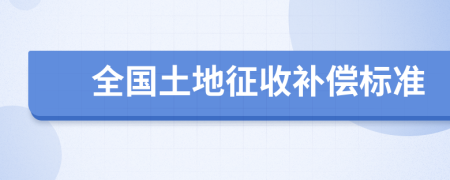 全国土地征收补偿标准